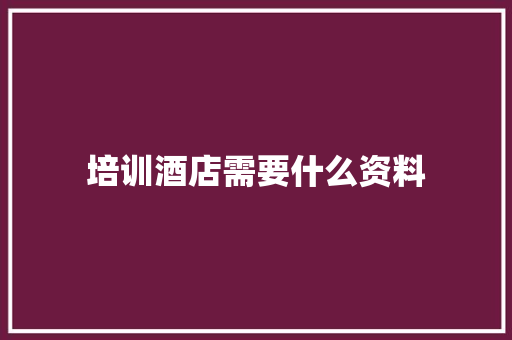 培训酒店需要什么资料